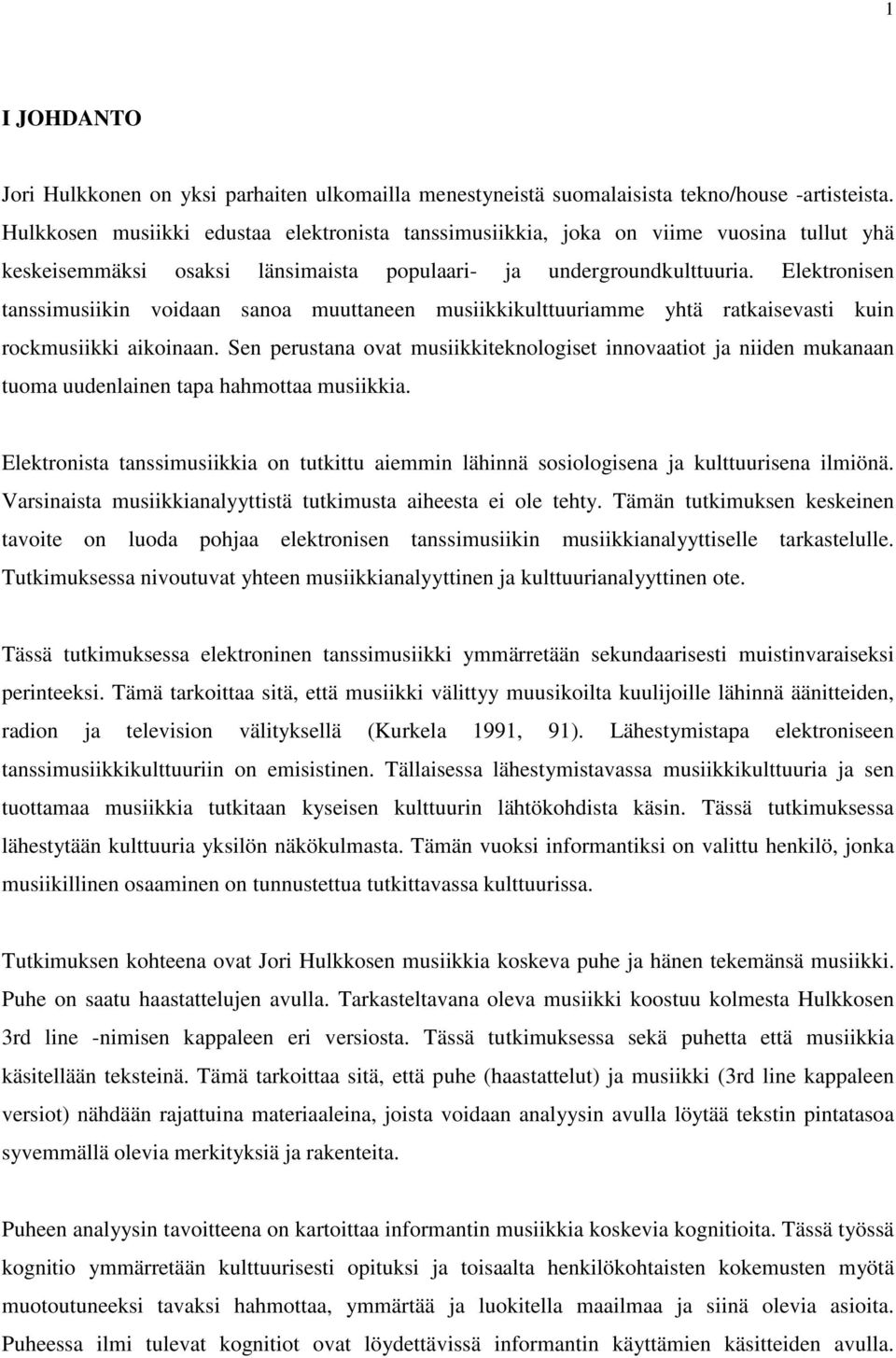 1

I JOHDANTO

Jori Hulkkonen on yksi parhaiten ulkomailla menestyneistä suomalaisista tekno/house -artisteista. Hulkkosen musiikki edustaa elektronista tanssimusiikkia, joka on viime vuosina tullut yhä keskeisemmäksi osaksi länsimaista populaari- ja undergroundkulttuuria. Elektronisen tanssimusiikin voidaan sanoa muuttaneen musiikkikulttuuriamme yhtä ratkaisevasti kuin rockmusiikki aikoinaan. Sen perustana ovat musiikkiteknologiset innovaatiot ja niiden mukanaan tuoma uudenlainen tapa hahmottaa musiikkia.

Elektronista tanssimusiikkia on tutkittu aiemmin lähinnä sosiologisena ja kulttuurisena ilmiönä. Varsinaista musiikkianalyyttistä tutkimusta aiheesta ei ole tehty. Tämän tutkimuksen keskeinen tavoite on luoda pohjaa elektronisen tanssimusiikin musiikkianalyyttiselle tarkastelulle. Tutkimuksessa nivoutuvat yhteen musiikkianalyyttinen ja kulttuurianalyyttinen ote.

Tässä tutkimuksessa elektroninen tanssimusiikki ymmärretään sekundaarisesti muistinvaraiseksi perinteeksi. Tämä tarkoittaa sitä, että musiikki välittyy muusikoilta kuulijoille lähinnä äänitteiden, radion ja television välityksellä (Kurkela 1991, 91). Lähestymistapa elektroniseen tanssimusiikkikulttuuriin on emisistinen. Tällaisessa lähestymistavassa musiikkikulttuuria ja sen tuottamaa musiikkia tutkitaan kyseisen kulttuurin lähtökohdista käsin. Tässä tutkimuksessa lähestytään kulttuuria yksilön näkökulmasta. Tämän vuoksi informantiksi on valittu henkilö, jonka musiikillinen osaaminen on tunnustettua tutkittavassa kulttuurissa.

Tutkimuksen kohteena ovat Jori Hulkkosen musiikkia koskeva puhe ja hänen tekemänsä musiikki. Puhe on saatu haastattelujen avulla. Tarkasteltavana oleva musiikki koostuu kolmesta Hulkkosen 3rd line -nimisen kappaleen eri versiosta. Tässä tutkimuksessa sekä puhetta että musiikkia käsitellään teksteinä. Tämä tarkoittaa sitä, että puhe (haastattelut) ja musiikki (3rd line kappaleen versiot) nähdään rajattuina materiaaleina, joista voidaan analyysin avulla löytää tekstin pintatasoa syvemmällä olevia merkityksiä ja rakenteita.

Puheen analyysin tavoitteena on kartoittaa informantin musiikkia koskevia kognitioita. Tässä työssä kognitio ymmärretään kulttuurisesti opituksi ja toisaalta henkilökohtaisten kokemusten myötä muotoutuneeksi tavaksi hahmottaa, ymmärtää ja luokitella maailmaa ja siinä olevia asioita. Puheessa ilmi tulevat kognitiot ovat löydettävissä informantin käyttämien käsitteiden avulla.